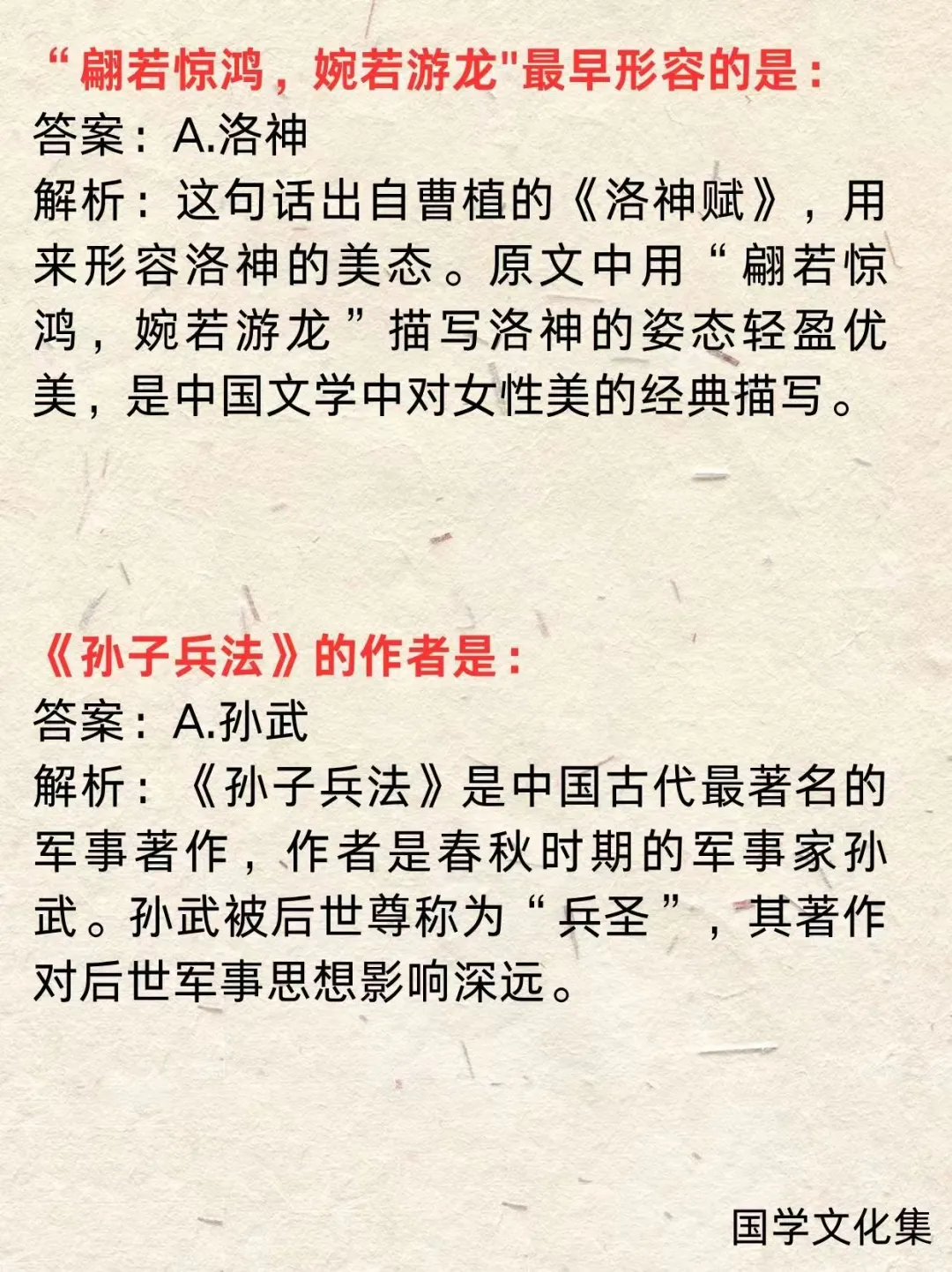 “翩若惊鸿，婉若游龙"最早形容的是：
答案：A.洛神
解析：这句话出自曹植的《洛神赋》，用来形容洛神的美态。原文中用“翩若惊鸿，婉若游龙”描写洛神的姿态轻盈优美，是中国文学中对女性美的经典描写。

《孙子兵法》的作者是：
答案：A.孙武
解析：《孙子兵法》是中国古代最著名的军事著作，作者是春秋时期的军事家孙武。孙武被后世尊称为“兵圣”，其著作对后世军事思想影响深远。

国学文化集